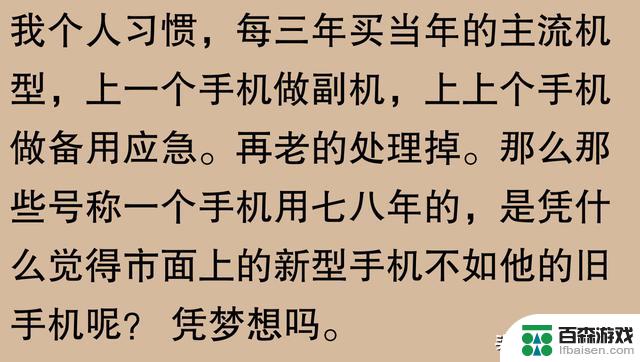 我个人习惯，每三年买当年的主流机型，上一个手机做副机，上上个手机做备用应急。再老的处理掉。那么那些号称一个手机用七八年的，是凭什么觉得市面上的新型手机不如他的旧手机呢？凭梦想吗。

百森游戏
lfbaisen.com